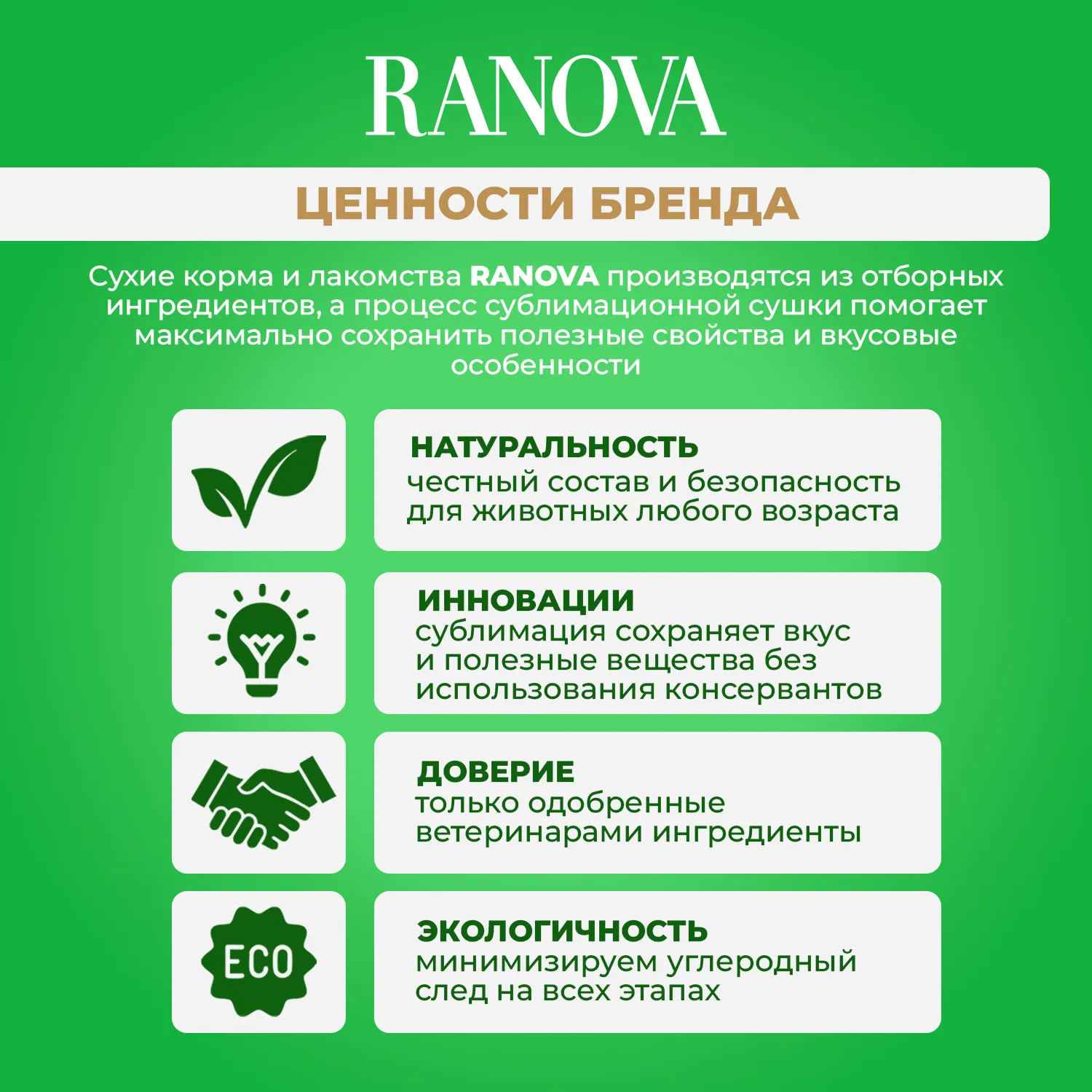 RANOVA

ЦЕННОСТИ БРЕНДА

Сухие корма и лакомства RANOVA производятся из отборных ингредиентов, а процесс сублимационной сушки помогает максимально сохранить полезные свойства и вкусовые особенности

НАТУРАЛЬНОСТЬ
честный состав и безопасность для животных любого возраста

ИННОВАЦИИ
сублимация сохраняет вкус и полезные вещества без использования консервантов

ДОВЕРИЕ
только одобренные ветеринарами ингредиенты

ECO

ЭКОЛОГИЧНОСТЬ
минимизируем углеродный след на всех этапах